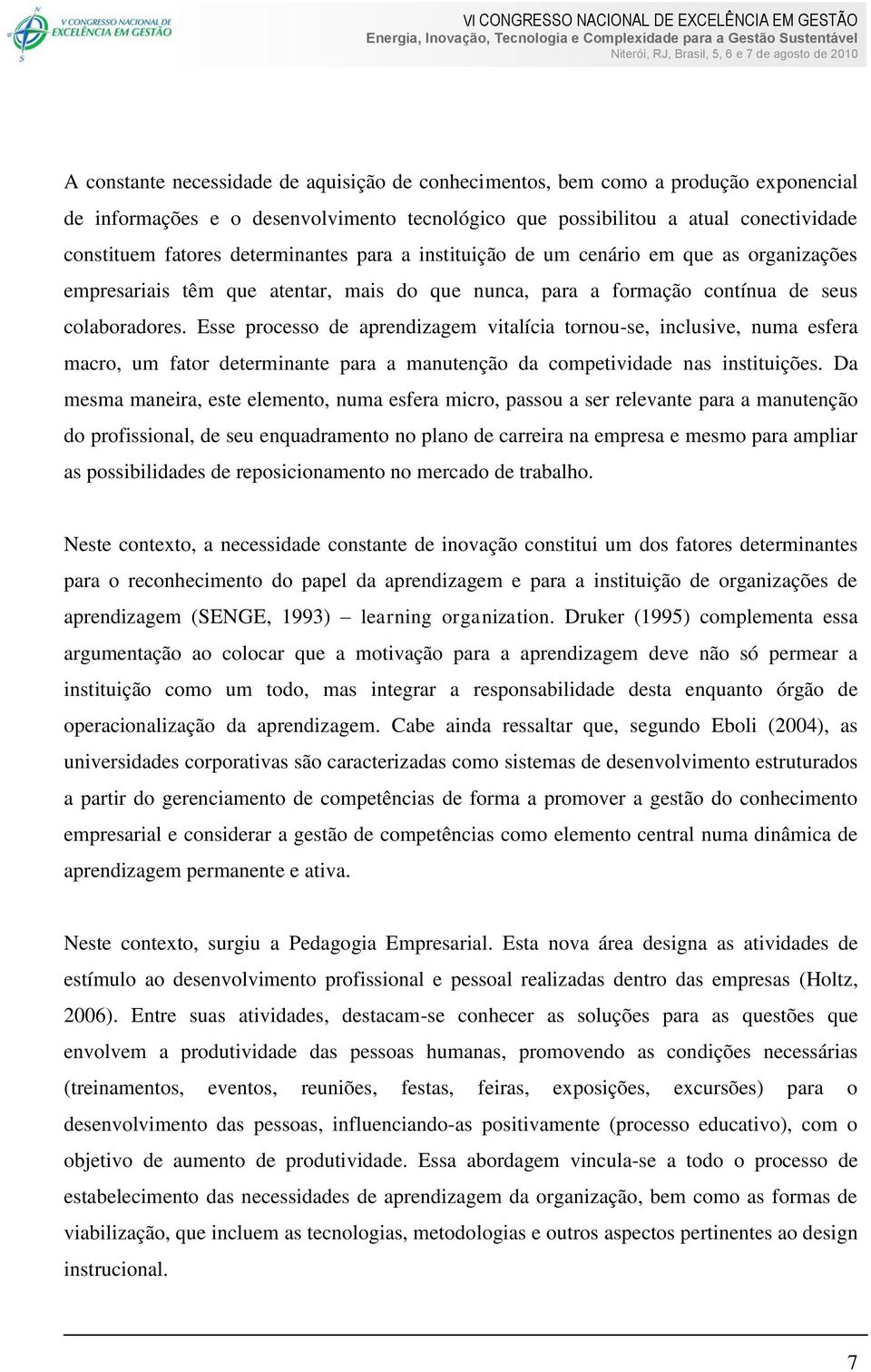 V CONGRESSO NACIONAL DE EXCELÊNCIA EM GESTÃO

VI CONGRESSO NACIONAL DE EXCELÊNCIA EM GESTÃO
Energia, Inovação, Tecnologia e Complexidade para a Gestão Sustentável
Niterói, RJ, Brasil, 5, 6 e 7 de agosto de 2010

A constante necessidade de aquisição de conhecimentos, bem como a produção exponencial de informações e o desenvolvimento tecnológico que possibilitou a atual conectividade constituem fatores determinantes para a instituição de um cenário em que as organizações empresariais têm que atentar, mais do que nunca, para a formação contínua de seus colaboradores. Esse processo de aprendizagem vitalícia tornou-se, inclusive, numa esfera macro, um fator determinante para a manutenção da competividade nas instituições. Da mesma maneira, este elemento, numa esfera micro, passou a ser relevante para a manutenção do profissional, de seu enquadramento no plano de carreira na empresa e mesmo para ampliar as possibilidades de reposicionamento no mercado de trabalho.

Neste contexto, a necessidade constante de inovação constitui um dos fatores determinantes para o reconhecimento do papel da aprendizagem e para a instituição de organizações de aprendizagem (SENGE, 1993) – learning organization. Druker (1995) complementa essa argumentação ao colocar que a motivação para a aprendizagem deve não só permear a instituição como um todo, mas integrar a responsabilidade desta enquanto órgão de operacionalização da aprendizagem. Cabe ainda ressaltar que, segundo Eboli (2004), as universidades corporativas são caracterizadas como sistemas de desenvolvimento estruturados a partir do gerenciamento de competências de forma a promover a gestão do conhecimento empresarial e considerar a gestão de competências como elemento central numa dinâmica de aprendizagem permanente e ativa.

Neste contexto, surgiu a Pedagogia Empresarial. Esta nova área designa as atividades de estímulo ao desenvolvimento profissional e pessoal realizadas dentro das empresas (Holtz, 2006). Entre suas atividades, destacam-se conhecer as soluções para as questões que envolvem a produtividade das pessoas humanas, promovendo as condições necessárias (treinamentos, eventos, reuniões, festas, feiras, exposições, excursões) para o desenvolvimento das pessoas, influenciando-as positivamente (processo educativo), com o objetivo de aumento de produtividade. Essa abordagem vincula-se a todo o processo de estabelecimento das necessidades de aprendizagem da organização, bem como as formas de viabilização, que incluem as tecnologias, metodologias e outros aspectos pertinentes ao design instrucional.

7